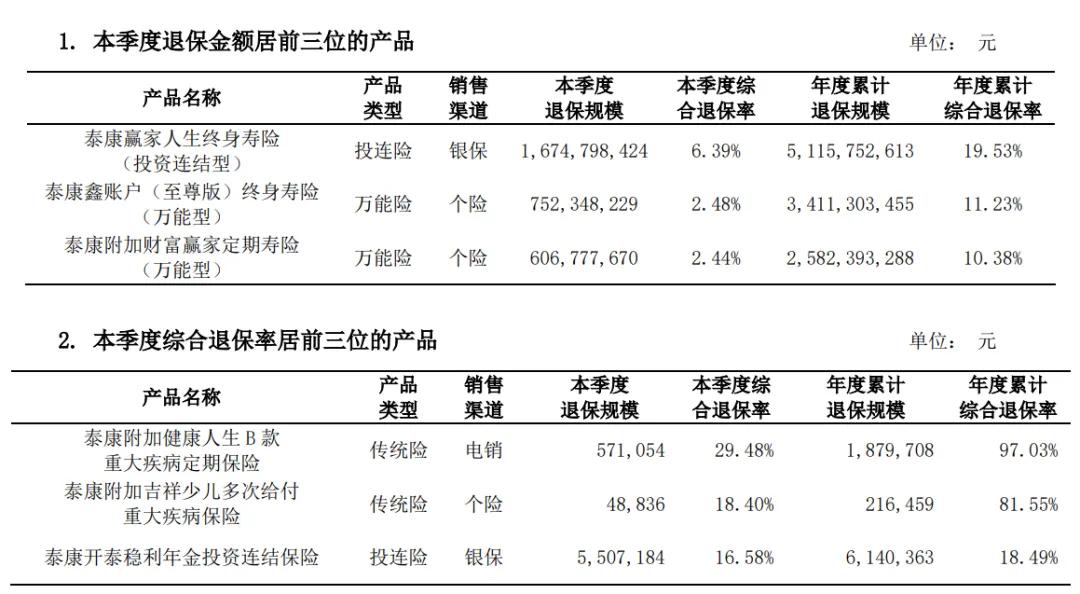 1. 本季度退保金额居前三位的产品

单位： 元

| 产品名称 | 产品类型 | 销售渠道 | 本季度退保规模 | 本季度综合退保率 | 年度累计退保规模 | 年度累计综合退保率 |
|---|---|---|---|---|---|---|
| 泰康赢家人生终身寿险（投资连结型） | 投连险 | 银保 | 1，674，798，424 | 6.39% | 5，115，752，613 | 19.53% |
| 泰康鑫账户（至尊版）终身寿险（万能型） | 万能险 | 个险 | 752，348，229 | 2.48% | 3，411，303，455 | 11.23% |
| 泰康附加财富赢家定期寿险（万能型） | 万能险 | 个险 | 606，777，670 | 2.44% | 2，582，393，288 | 10.38% |

2. 本季度综合退保率居前三位的产品

单位： 元

| 产品名称 | 产品类型 | 销售渠道 | 本季度退保规模 | 本季度综合退保率 | 年度累计退保规模 | 年度累计综合退保率 |
|---|---|---|---|---|---|---|
| 泰康附加健康人生 B 款重大疾病定期保险 | 传统险 | 电销 | 571，054 | 29.48% | 1，879，708 | 97.03% |
| 泰康附加吉祥少儿多次给付重大疾病保险 | 传统险 | 个险 | 48，836 | 18.40% | 216，459 | 81.55% |
| 泰康开泰稳利年金投资连结保险 | 投连险 | 银保 | 5，507，184 | 16.58% | 6，140，363 | 18.49% |